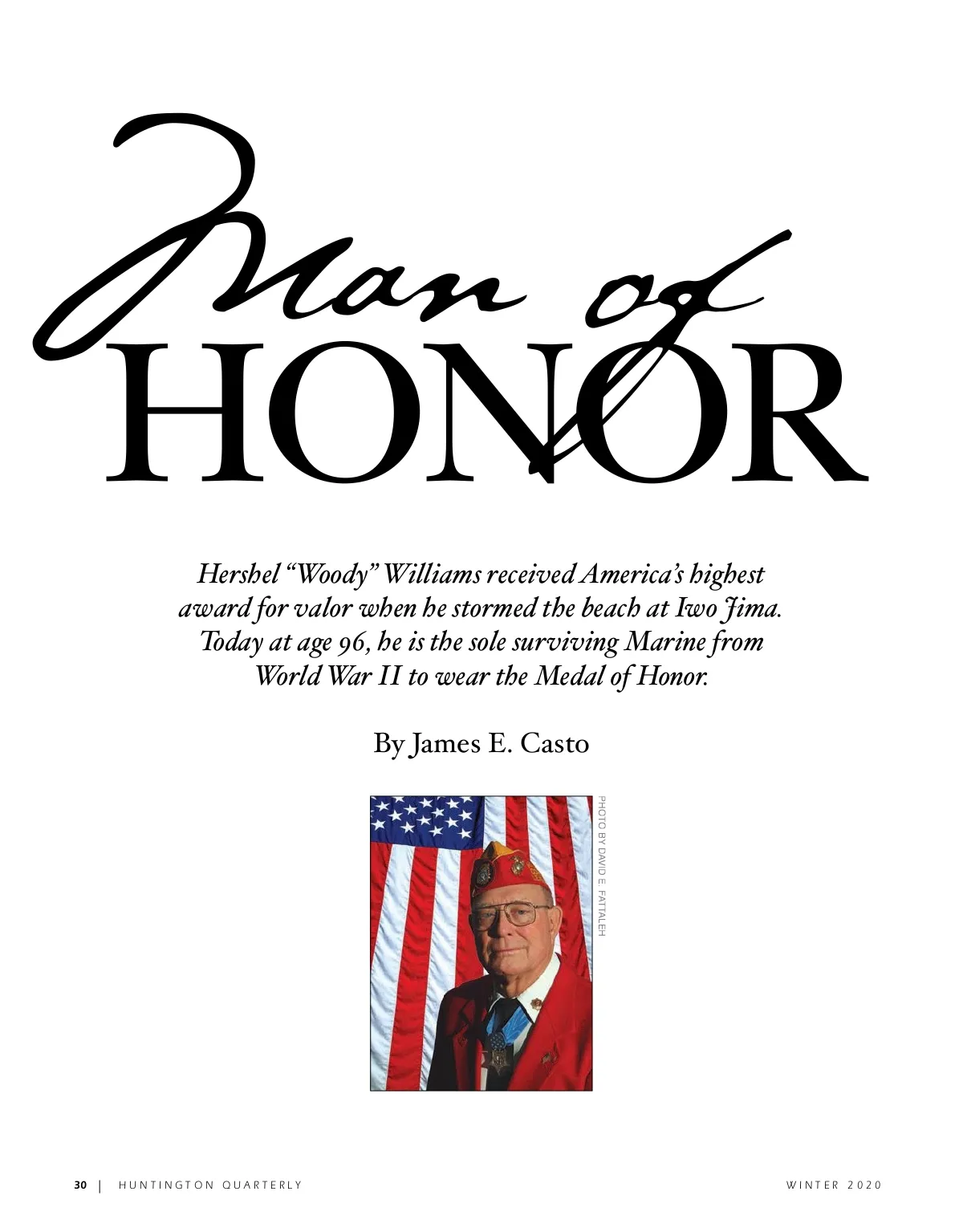 Man of
HONOR

Hershel "Woody" Williams received America's highest award for valor when he stormed the beach at Iwo Jima. Today at age 96, he is the sole surviving Marine from World War II to wear the Medal of Honor.

By James E. Casto

PHOTO BY DAVID E. FATTALEH

30 | HUNTINGTON QUARTERLY WINTER 2020